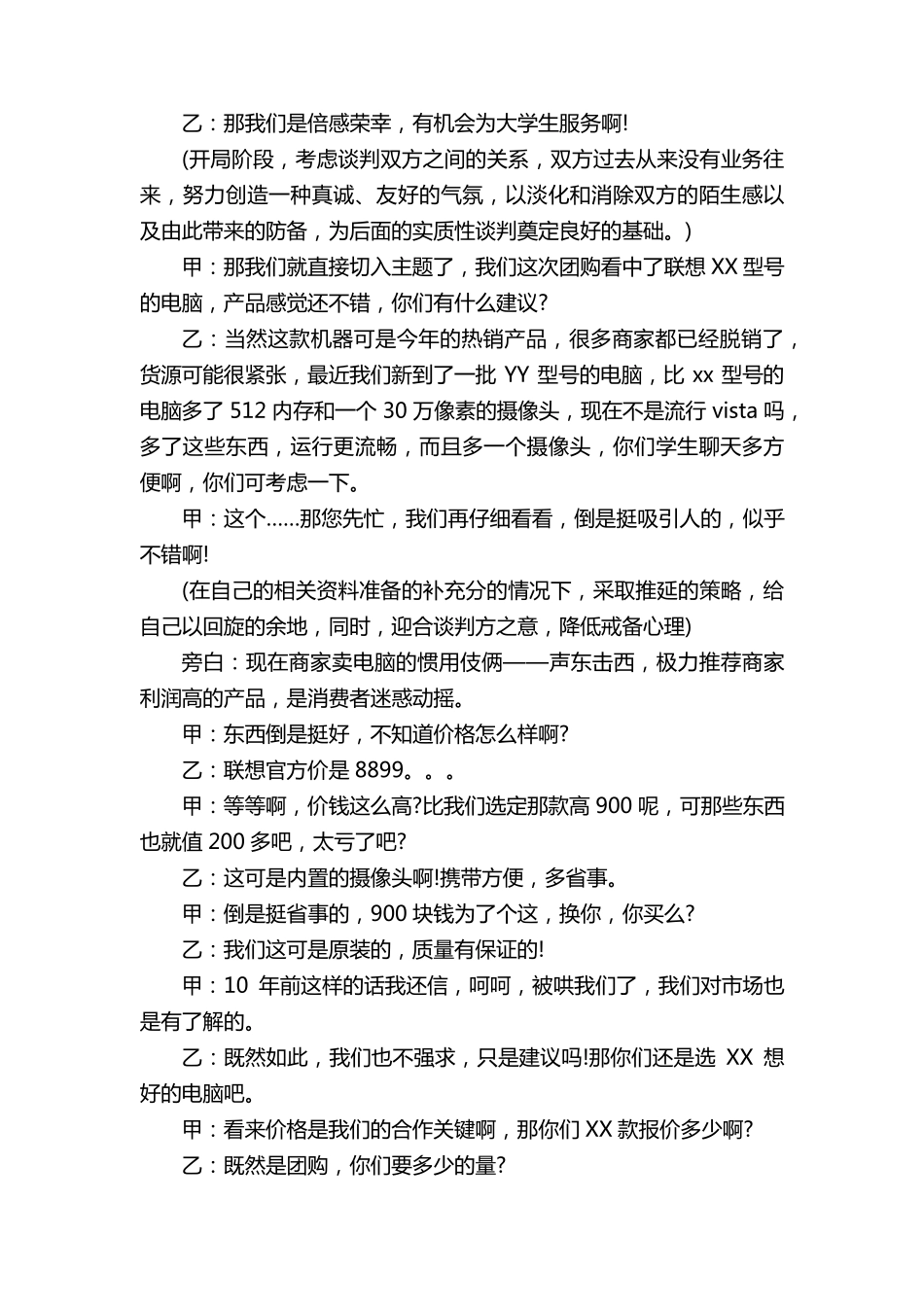 乙：那我们是倍感荣幸，有机会为大学生服务啊!

(开局阶段，考虑谈判双方之间的关系，双方过去从来没有业务往来，努力创造一种真诚、友好的气氛，以淡化和消除双方的陌生感以及由此带来的防备，为后面的实质性谈判奠定良好的基础。)

甲：那我们就直接切入主题了，我们这次团购看中了联想 XX 型号的电脑，产品感觉还不错，你们有什么建议?

乙：当然这款机器可是今年的热销产品，很多商家都已经脱销了，货源可能很紧张，最近我们新到了一批 YY 型号的电脑，比 xx 型号的电脑多了 512 内存和一个 30 万像素的摄像头，现在不是流行 vista 吗，多了这些东西，运行更流畅，而且多一个摄像头，你们学生聊天多方便啊，你们可考虑一下。

甲：这个……那您先忙，我们再仔细看看，倒是挺吸引人的，似乎不错啊!

(在自己的相关资料准备的补充分的情况下，采取推延的策略，给自己以回旋的余地，同时，迎合谈判方之意，降低戒备心理)

旁白：现在商家卖电脑的惯用伎俩——声东击西，极力推荐商家利润高的产品，是消费者迷惑动摇。

甲：东西倒是挺好，不知道价格怎么样啊?

乙：联想官方价是 8899。。。

甲：等等啊，价钱这么高?比我们选定那款高 900 呢，可那些东西也就值 200 多吧，太亏了吧?

乙：这可是内置的摄像头啊!携带方便，多省事。

甲：倒是挺省事的，900 块钱为了个这，换你，你买么?

乙：我们这可是原装的，质量有保证的!

甲：10 年前这样的话我还信，呵呵，被哄我们了，我们对市场也是有了解的。

乙：既然如此，我们也不强求，只是建议吗!那你们还是选 XX 想好的电脑吧。

甲：看来价格是我们的合作关键啊，那你们 XX 款报价多少啊?

乙：既然是团购，你们要多少的量?